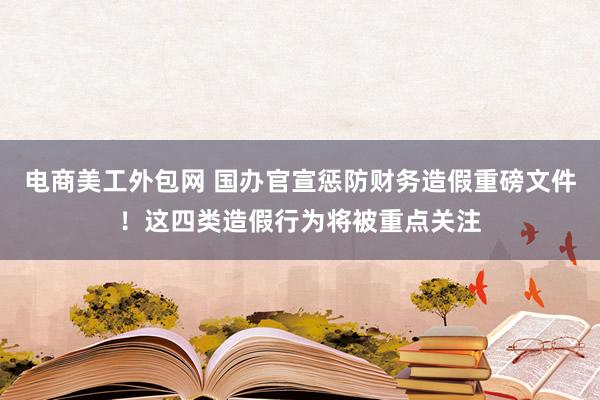 电商美工外包网 国办官宣惩防财务造假重磅文件！这四类造假行为将被重点关注